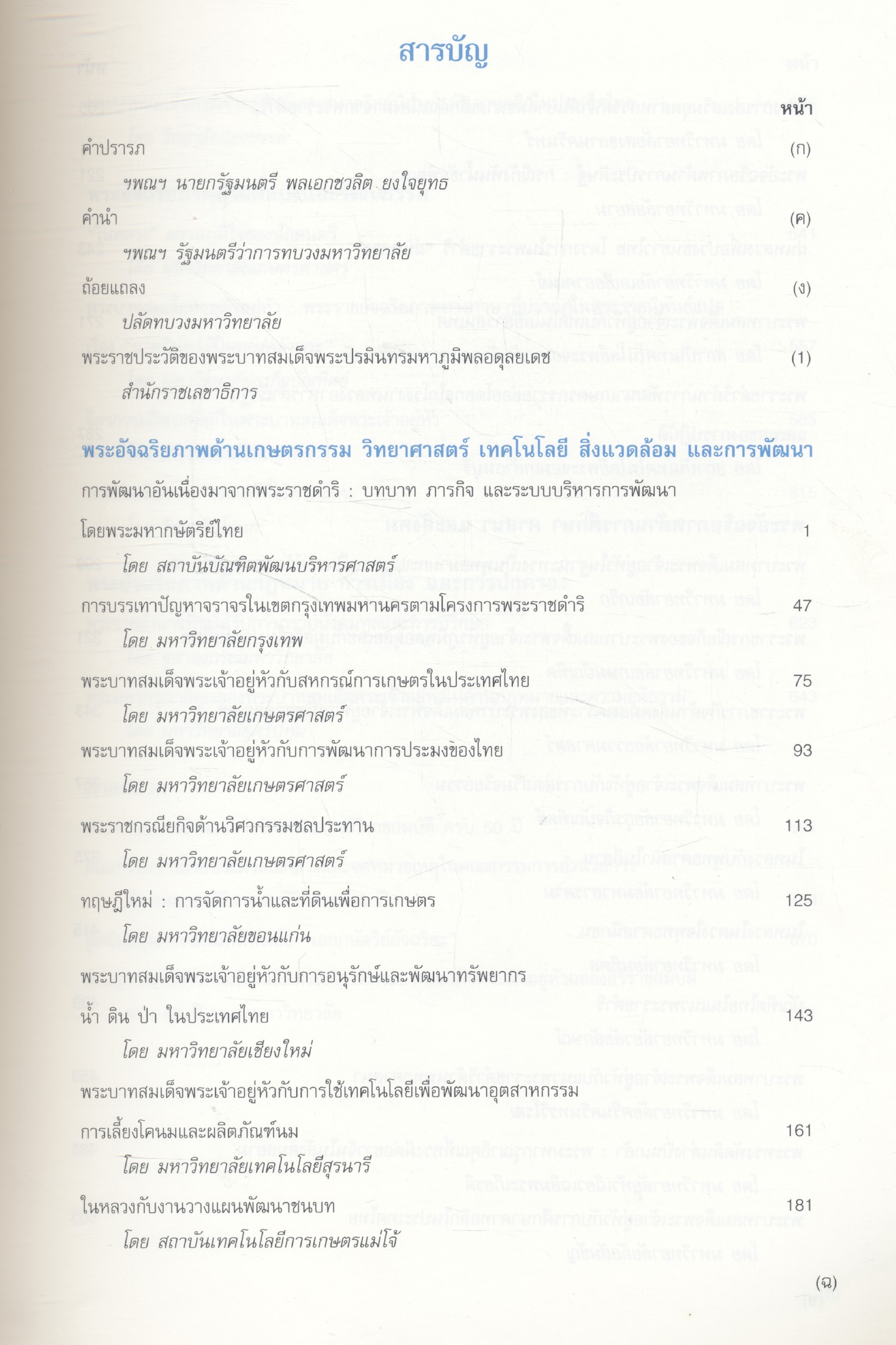 สารบัญ

หน้า

คำปรารภ (ก)

ฯพณฯ นายกรัฐมนตรี พลเอกชวลิต ยงใจยุทธ

คำนำ (ค)

ฯพณฯ รัฐมนตรีว่าการทบวงมหาวิทยาลัย

ถ้อยแถลง (ง)

ปลัดทบวงมหาวิทยาลัย

พระราชประวัติของพระบาทสมเด็จพระปรมินทรมหาภูมิพลอดุลยเดช (1)

สำนักราชเลขาธิการ

พระอัจฉริยภาพด้านเกษตรกรรม วิทยาศาสตร์ เทคโนโลยี สิ่งแวดล้อม และการพัฒนา

การพัฒนาอันเนื่องมาจากพระราชดำริ : บทบาท ภารกิจ และระบบบริหารการพัฒนา โดยพระมหากษัตริย์ไทย 1

โดย สถาบันบัณฑิตพัฒนบริหารศาสตร์

การบรรเทาปัญหาจราจรในเขตกรุงเทพมหานครตามโครงการพระราชดำริ 47

โดย มหาวิทยาลัยกรุงเทพ

พระบาทสมเด็จพระเจ้าอยู่หัวกับสหกรณ์การเกษตรในประเทศไทย 75

โดย มหาวิทยาลัยเกษตรศาสตร์

พระบาทสมเด็จพระเจ้าอยู่หัวกับการพัฒนาการประมงของไทย 93

โดย มหาวิทยาลัยเกษตรศาสตร์

พระราชกรณียกิจด้านวิศวกรรมชลประทาน 113

โดย มหาวิทยาลัยเกษตรศาสตร์

ทฤษฎีใหม่ : การจัดการน้ำและที่ดินเพื่อการเกษตร 125

โดย มหาวิทยาลัยขอนแก่น

พระบาทสมเด็จพระเจ้าอยู่หัวกับการอนุรักษ์และพัฒนาทรัพยากร น้ำ ดิน ป่า ในประเทศไทย 143

โดย มหาวิทยาลัยเชียงใหม่

พระบาทสมเด็จพระเจ้าอยู่หัวกับการใช้เทคโนโลยีเพื่อพัฒนาอุตสาหกรรม การเลี้ยงโคนมและผลิตภัณฑ์นม 161

โดย มหาวิทยาลัยเทคโนโลยีสุรนารี

ในหลวงกับงานวางแผนพัฒนาชนบท 181

โดย สถาบันเทคโนโลยีการเกษตรแม่โจ้

(ฉ)